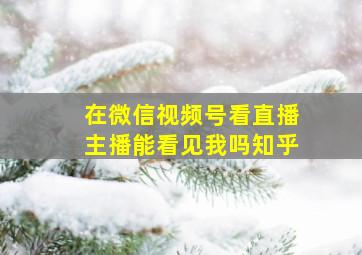 在微信视频号看直播
主播能看见我吗知乎